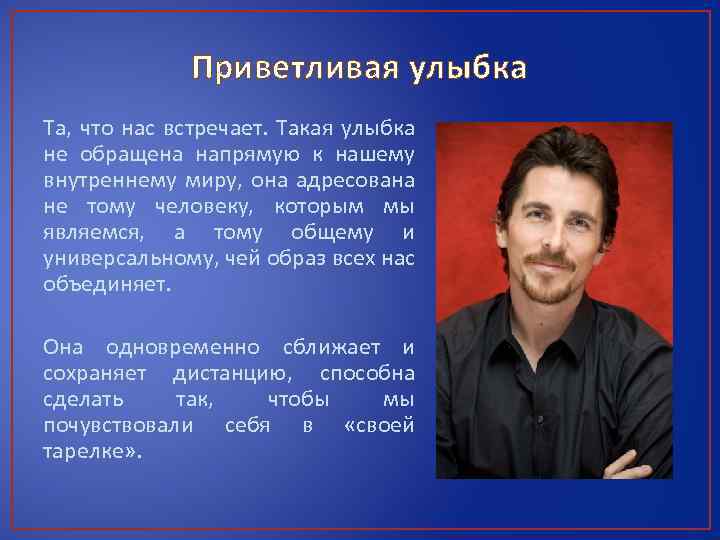 Приветливая улыбка

Та, что нас встречает. Такая улыбка не обращена напрямую к нашему внутреннему миру, она адресована не тому человеку, которым мы являемся, а тому общему и универсальному, чей образ всех нас объединяет.

Она одновременно сближает и сохраняет дистанцию, способна сделать так, чтобы мы почувствовали себя в «своей тарелке».